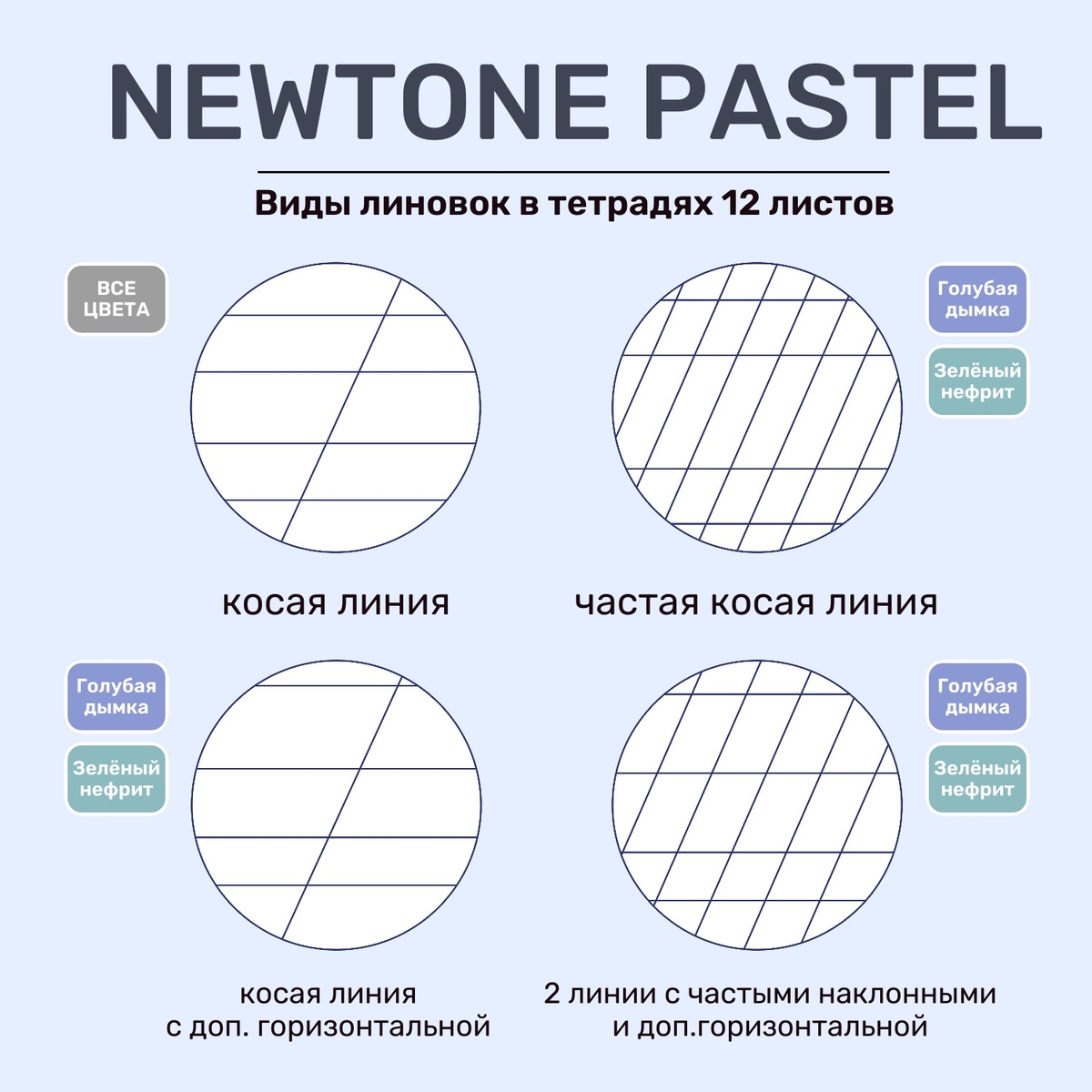 NEWTONE PASTEL

Виды линовок в тетрадях 12 листов

ВСЕ ЦВЕТА

косая линия

Голубая дымка

Зелёный нефрит

частая косая линия

Голубая дымка

Зелёный нефрит

косая линия с доп. горизонтальной

Голубая дымка

Зелёный нефрит

2 линии с частыми наклонными и доп.горизонтальной